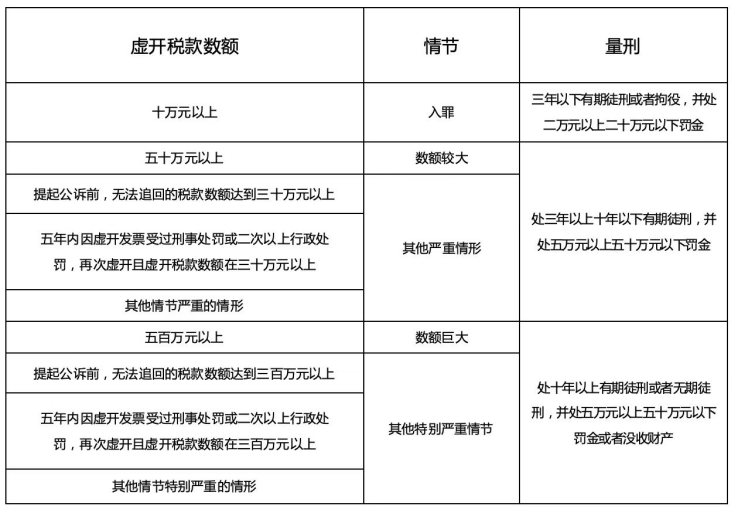 | 虚开税款数额 | 情节 | 量刑 |
|---|---|---|
| 十万元以上 | 入罪 | 三年以下有期徒刑或者拘役，并处二万元以上二十万元以下罚金 |
| 五十万元以上 | 数额较大 | 处三年以上十年以下有期徒刑，并处五万元以上五十万元以下罚金 |
| 提起公诉前，无法追回的税款数额达到三十万元以上 | 其他严重情形 | |
| 五年内因虚开发票受过刑事处罚或二次以上行政处罚，再次虚开且虚开税款数额在三十万元以上 | | |
| 其他情节严重的情形 | | |
| 五百万元以上 | 数额巨大 | 处十年以上有期徒刑或者无期徒刑，并处五万元以上五十万元以下罚金或者没收财产 |
| 提起公诉前，无法追回的税款数额达到三百万元以上 | 其他特别严重情节 | |
| 五年内因虚开发票受过刑事处罚或二次以上行政处罚，再次虚开且虚开税款数额在三百万元以上 | | |
| 其他情节特别严重的情形 | | |